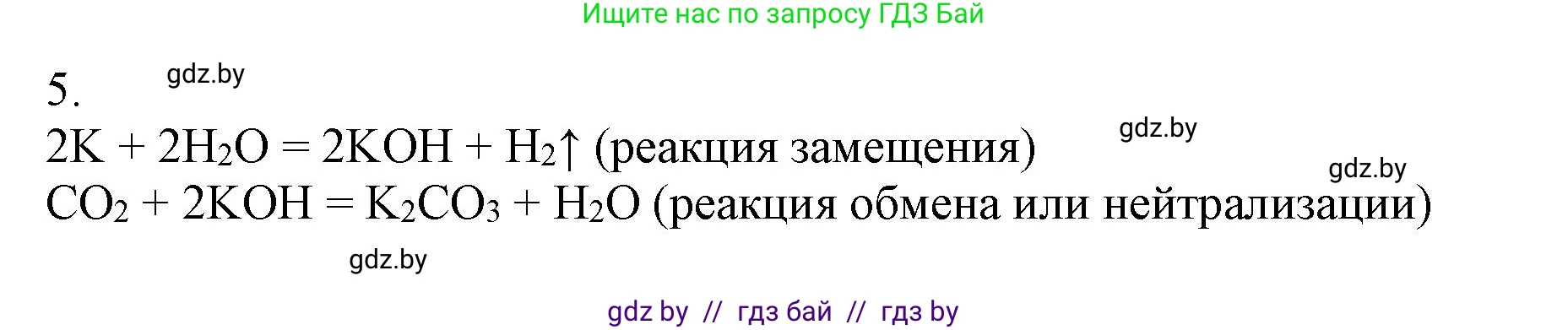 Ищите нас по запросу ГДЗ Бай

5.

gdz.by

$2K + 2H_2O = 2KOH + H_2\uparrow$ (реакция замещения)

gdz.by

gdz.by

$CO_2 + 2KOH = K_2CO_3 + H_2O$ (реакция обмена или нейтрализации)

gdz.by

gdz by // гдз бай // гдз by